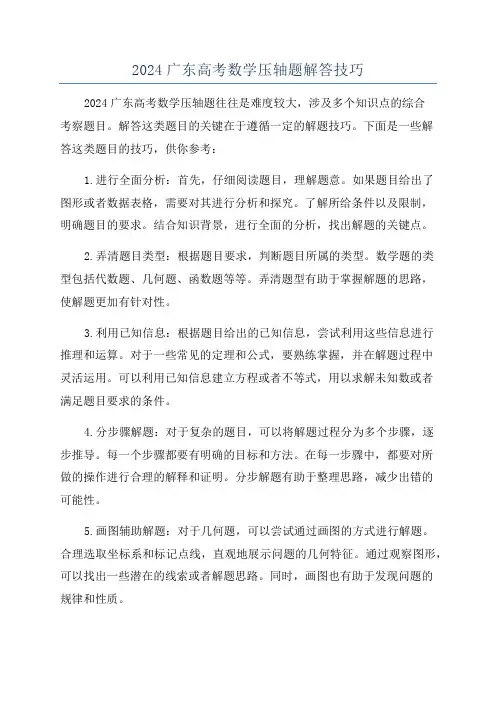 2024 广东高考数学压轴题解答技巧

2024 广东高考数学压轴题往往是难度较大，涉及多个知识点的综合考察题目。解答这类题目的关键在于遵循一定的解题技巧。下面是一些解答这类题目的技巧，供你参考：

1.进行全面分析：首先，仔细阅读题目，理解题意。如果题目给出了图形或者数据表格，需要对其进行分析和探究。了解所给条件以及限制，明确题目的要求。结合知识背景，进行全面的分析，找出解题的关键点。

2.弄清题目类型：根据题目要求，判断题目所属的类型。数学题的类型包括代数题、几何题、函数题等等。弄清题型有助于掌握解题的思路，使解题更加有针对性。

3.利用已知信息：根据题目给出的已知信息，尝试利用这些信息进行推理和运算。对于一些常见的定理和公式，要熟练掌握，并在解题过程中灵活运用。可以利用已知信息建立方程或者不等式，用以求解未知数或者满足题目要求的条件。

4.分步骤解题：对于复杂的题目，可以将解题过程分为多个步骤，逐步推导。每一个步骤都要有明确的目标和方法。在每一步骤中，都要对所做的操作进行合理的解释和证明。分步解题有助于整理思路，减少出错的可能性。

5.画图辅助解题：对于几何题，可以尝试通过画图的方式进行解题。合理选取坐标系和标记点线，直观地展示问题的几何特征。通过观察图形，可以找出一些潜在的线索或者解题思路。同时，画图也有助于发现问题的规律和性质。